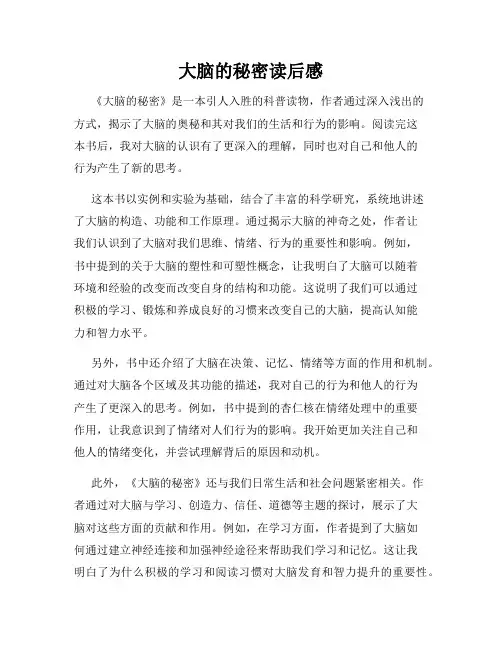 大脑的秘密读后感

《大脑的秘密》是一本引人入胜的科普读物，作者通过深入浅出的方式，揭示了大脑的奥秘和其对我们的生活和行为的影响。阅读完这本书后，我对大脑的认识有了更深入的理解，同时也对自己和他人的行为产生了新的思考。

这本书以实例和实验为基础，结合了丰富的科学研究，系统地讲述了大脑的构造、功能和工作原理。通过揭示大脑的神奇之处，作者让我们认识到了大脑对我们思维、情绪、行为的重要性和影响。例如，书中提到的关于大脑的塑性和可塑性概念，让我明白了大脑可以随着环境和经验的改变而改变自身的结构和功能。这说明了我们可以通过积极的学习、锻炼和养成良好的习惯来改变自己的大脑，提高认知能力和智力水平。

另外，书中还介绍了大脑在决策、记忆、情绪等方面的作用和机制。通过对大脑各个区域及其功能的描述，我对自己的行为和他人的行为产生了更深入的思考。例如，书中提到的杏仁核在情绪处理中的重要作用，让我意识到了情绪对人们行为的影响。我开始更加关注自己和他人的情绪变化，并尝试理解背后的原因和动机。

此外，《大脑的秘密》还与我们日常生活和社会问题紧密相关。作者通过对大脑与学习、创造力、信任、道德等主题的探讨，展示了大脑对这些方面的贡献和作用。例如，在学习方面，作者提到了大脑如何通过建立神经连接和加强神经途径来帮助我们学习和记忆。这让我明白了为什么积极的学习和阅读习惯对大脑发育和智力提升的重要性。